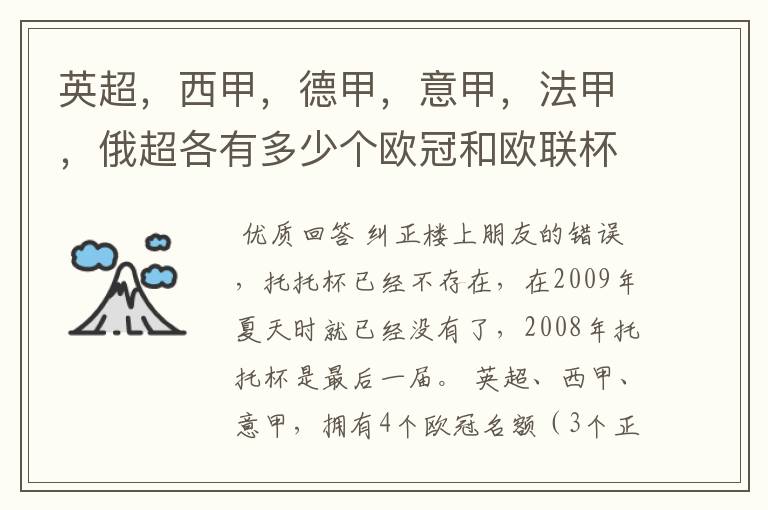 英超，西甲，德甲，意甲，法甲，俄超各有多少个欧冠和欧联杯

优质回答 纠正楼上朋友的错误，托托杯已经不存在，在2009年夏天时就已经没有了，2008年托托杯是最后一届。 英超、西甲、意甲，拥有4个欧冠名额（3个正